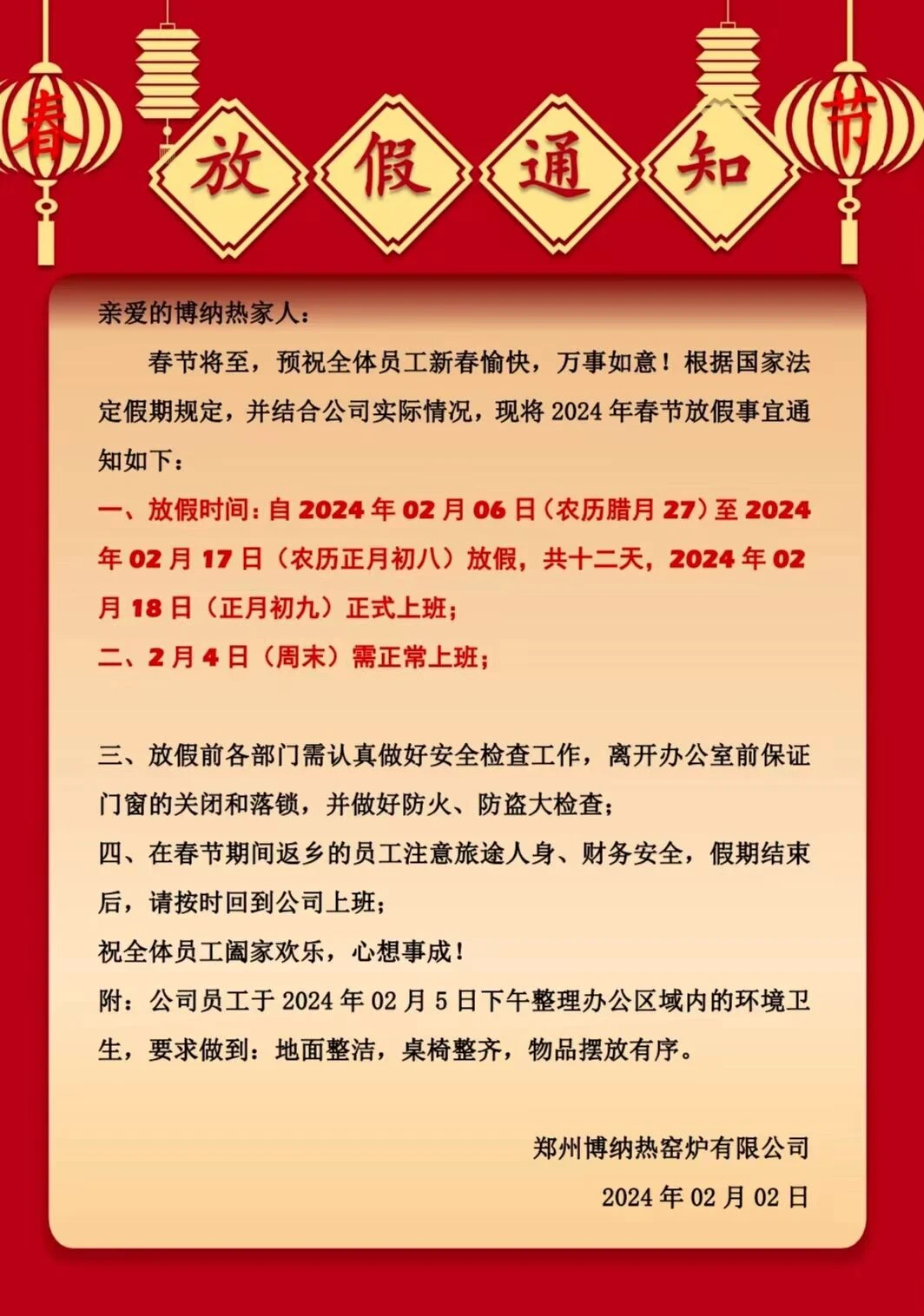 春 放假通知 节

亲爱的博纳热家人：

春节将至，预祝全体员工新春愉快，万事如意！根据国家法定假期规定，并结合公司实际情况，现将 2024 年春节放假事宜通知如下：

一、放假时间：自 2024 年 02 月 06 日（农历腊月 27）至 2024 年 02 月 17 日（农历正月初八）放假，共十二天，2024 年 02 月 18 日（正月初九）正式上班；

二、2 月 4 日（周末）需正常上班；

三、放假前各部门需认真做好安全检查工作，离开办公室前保证门窗的关闭和落锁，并做好防火、防盗大检查；

四、在春节期间返乡的员工注意旅途人身、财务安全，假期结束后，请按时回到公司上班；

祝全体员工阖家欢乐，心想事成！

附：公司员工于 2024 年 02 月 5 日下午整理办公区域内的环境卫生，要求做到：地面整洁，桌椅整齐，物品摆放有序。

郑州博纳热窑炉有限公司

2024 年 02 月 02 日